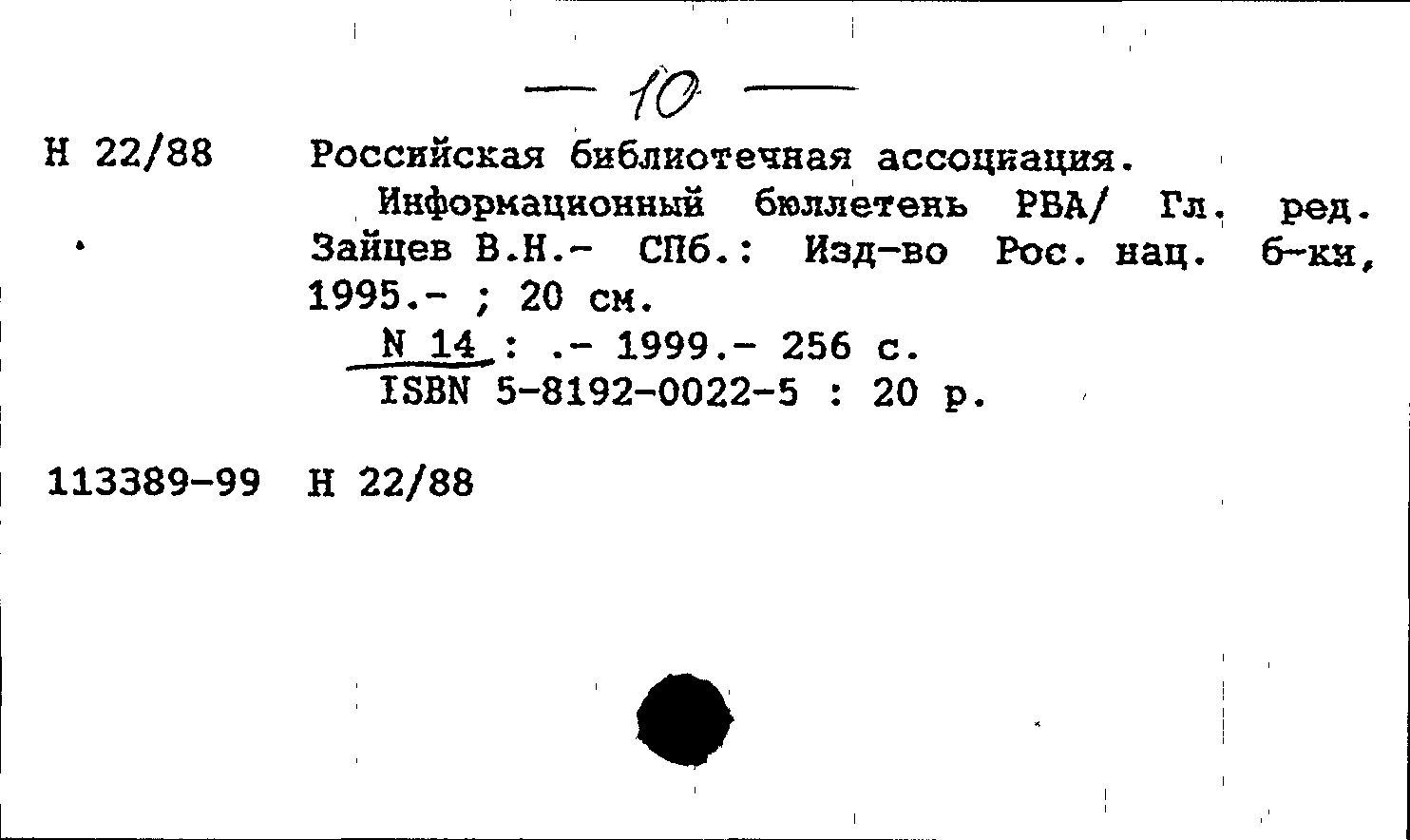 — 10 —

Н 22/88

Российская библиотечная ассоциация.

Информационный бюллетень РБА/ Гл. ред. Зайцев В.Н.- СПб.: Изд-во Рос. нац. б-ки, 1995.- ; 20 см.

N 14 : .- 1999.- 256 с.
ISBN 5-8192-0022-5 : 20 р.

113389-99 Н 22/88